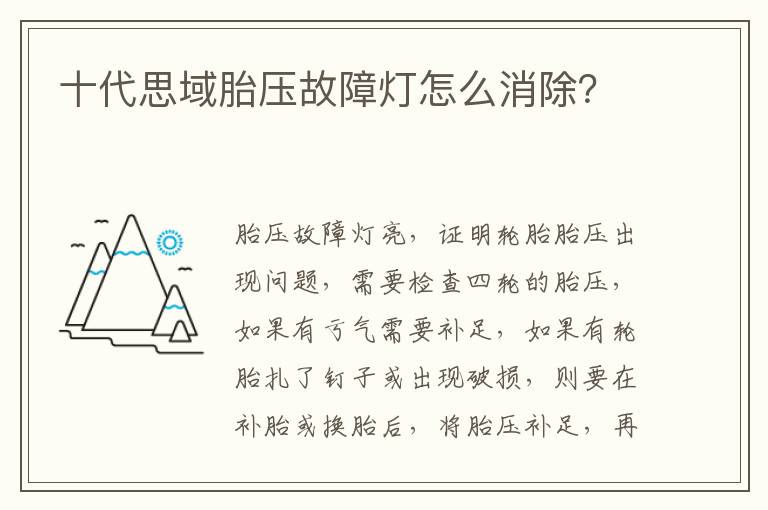 十代思域胎压故障灯怎么消除？

胎压故障灯亮，证明轮胎胎压出现问题，需要检查四轮的胎压，如果有亏气需要补足，如果有轮胎扎了钉子或出现破损，则要在补胎或换胎后，将胎压补足，再